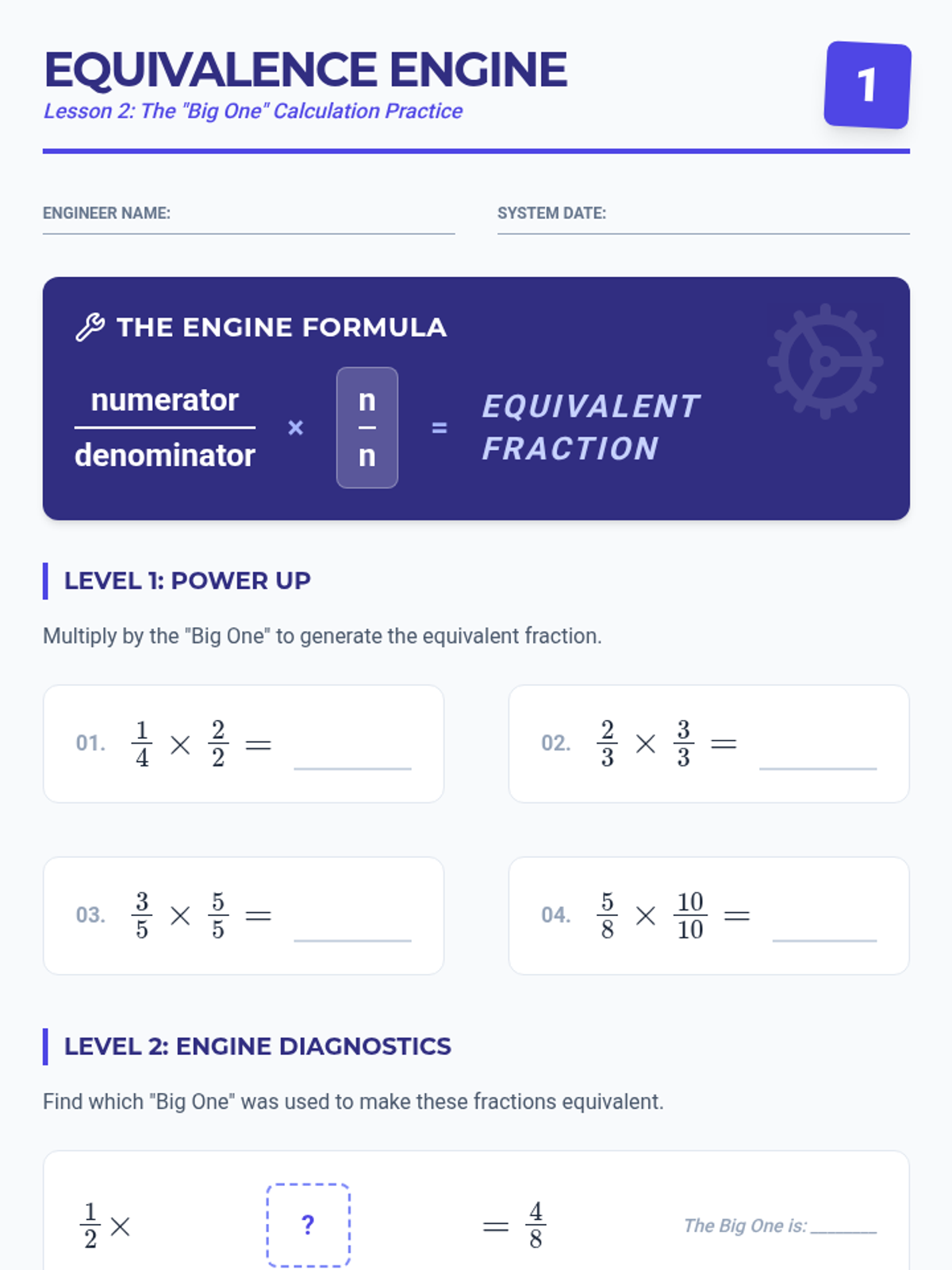 EQUIVALENCE ENGINE
Lesson 2: The "Big One" Calculation Practice

1

ENGINEER NAME:

SYSTEM DATE:

THE ENGINE FORMULA

$\frac{\text{numerator}}{\text{denominator}} \times \frac{n}{n} =$ EQUIVALENT FRACTION

LEVEL 1: POWER UP

Multiply by the "Big One" to generate the equivalent fraction.

01. $\frac{1}{4} \times \frac{2}{2} =$ ______

02. $\frac{2}{3} \times \frac{3}{3} =$ ______

03. $\frac{3}{5} \times \frac{5}{5} =$ ______

04. $\frac{5}{8} \times \frac{10}{10} =$ ______

LEVEL 2: ENGINE DIAGNOSTICS

Find which "Big One" was used to make these fractions equivalent.

$\frac{1}{2} \times$ ? $= \frac{4}{8}$ The Big One is: ______